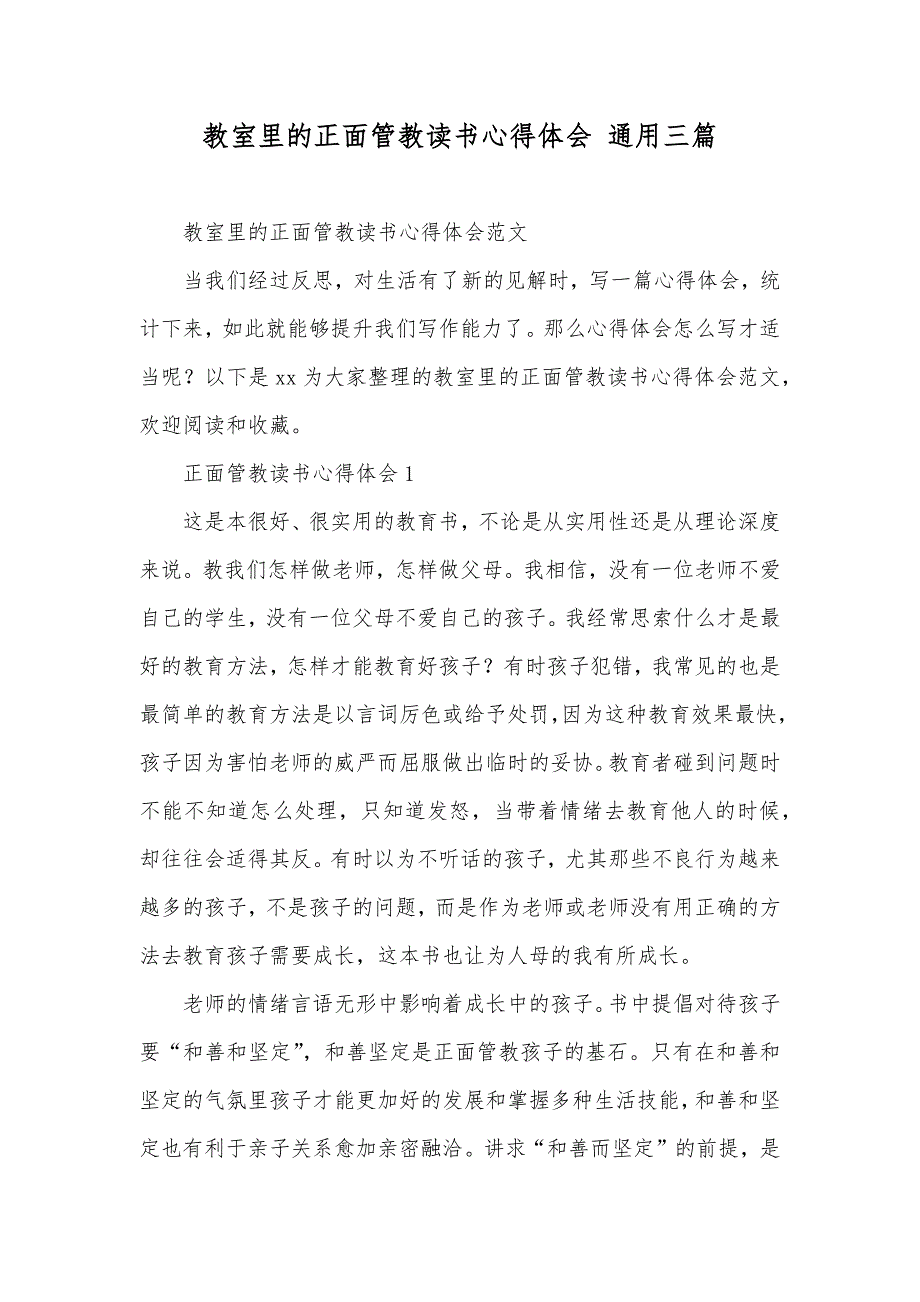 教室里的正面管教读书心得体会 通用三篇

教室里的正面管教读书心得体会范文

当我们经过反思，对生活有了新的见解时，写一篇心得体会，统计下来，如此就能够提升我们写作能力了。那么心得体会怎么写才适当呢？以下是xx为大家整理的教室里的正面管教读书心得体会范文，欢迎阅读和收藏。

正面管教读书心得体会1

这是本很好、很实用的教育书，不论是从实用性还是从理论深度来说。教我们怎样做老师，怎样做父母。我相信，没有一位老师不爱自己的学生，没有一位父母不爱自己的孩子。我经常思索什么才是最好的教育方法，怎样才能教育好孩子？有时孩子犯错，我常见的也是最简单的教育方法是以言词厉色或给予处罚,因为这种教育效果最快，孩子因为害怕老师的威严而屈服做出临时的妥协。教育者碰到问题时不能不知道怎么处理，只知道发怒，当带着情绪去教育他人的时候，却往往会适得其反。有时以为不听话的孩子，尤其那些不良行为越来越多的孩子，不是孩子的问题，而是作为老师或老师没有用正确的方法去教育孩子需要成长，这本书也让为人母的我有所成长。

老师的情绪言语无形中影响着成长中的孩子。书中提倡对待孩子要“和善和坚定”，和善坚定是正面管教孩子的基石。只有在和善和坚定的气氛里孩子才能更加好的发展和掌握多种生活技能，和善和坚定也有利于亲子关系愈加亲密融洽。讲求“和善而坚定”的前提，是